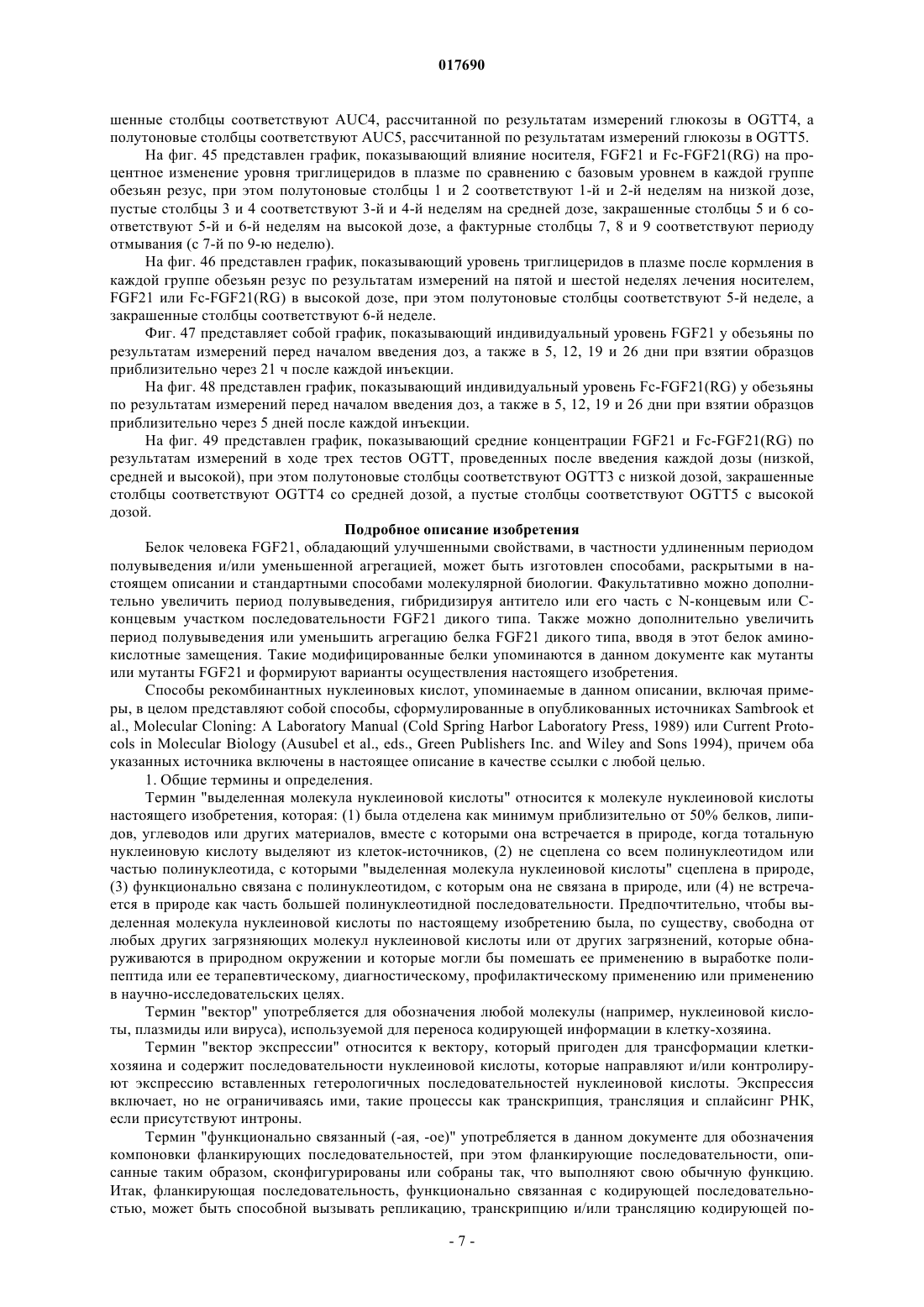 017690

шенные столбцы соответствуют AUC4, рассчитанной по результатам измерений глюкозы в OGTT4, а полутоновые столбцы соответствуют AUC5, рассчитанной по результатам измерений глюкозы в OGTT5.

На фиг. 45 представлен график, показывающий влияние носителя, FGF21 и Fc-FGF21(RG) на процентное изменение уровня триглицеридов в плазме по сравнению с базовым уровнем в каждой группе обезьян резус, при этом полутоновые столбцы 1 и 2 соответствуют 1-й и 2-й неделям на низкой дозе, пустые столбцы 3 и 4 соответствуют 3-й и 4-й неделям на средней дозе, закрашенные столбцы 5 и 6 соответствуют 5-й и 6-й неделям на высокой дозе, а фактурные столбцы 7, 8 и 9 соответствуют периоду отмывания (с 7-й по 9-ю неделю).

На фиг. 46 представлен график, показывающий уровень триглицеридов в плазме после кормления в каждой группе обезьян резус по результатам измерений на пятой и шестой неделях лечения носителем, FGF21 или Fc-FGF21(RG) в высокой дозе, при этом полутоновые столбцы соответствуют 5-й неделе, а закрашенные столбцы соответствуют 6-й неделе.

Фиг. 47 представляет собой график, показывающий индивидуальный уровень FGF21 у обезьяны по результатам измерений перед началом введения доз, а также в 5, 12, 19 и 26 дни при взятии образцов приблизительно через 21 ч после каждой инъекции.

На фиг. 48 представлен график, показывающий индивидуальный уровень Fc-FGF21(RG) у обезьяны по результатам измерений перед началом введения доз, а также в 5, 12, 19 и 26 дни при взятии образцов приблизительно через 5 дней после каждой инъекции.

На фиг. 49 представлен график, показывающий средние концентрации FGF21 и Fc-FGF21(RG) по результатам измерений в ходе трех тестов OGTT, проведенных после введения каждой дозы (низкой, средней и высокой), при этом полутоновые столбцы соответствуют OGTT3 с низкой дозой, закрашенные столбцы соответствуют OGTT4 со средней дозой, а пустые столбцы соответствуют OGTT5 с высокой дозой.

Подробное описание изобретения

Белок человека FGF21, обладающий улучшенными свойствами, в частности удлиненным периодом полувыведения и/или уменьшенной агрегацией, может быть изготовлен способами, раскрытыми в настоящем описании и стандартными способами молекулярной биологии. Факультативно можно дополнительно увеличить период полувыведения, гибридизируя антитело или его часть с N-концевым или C-концевым участком последовательности FGF21 дикого типа. Также можно дополнительно увеличить период полувыведения или уменьшить агрегацию белка FGF21 дикого типа, вводя в этот белок аминокислотные замещения. Такие модифицированные белки упоминаются в данном документе как мутанты или мутанты FGF21 и формируют варианты осуществления настоящего изобретения.

Способы рекомбинантных нуклеиновых кислот, упоминаемые в данном описании, включая примеры, в целом представляют собой способы, сформулированные в опубликованных источниках Sambrook et al., Molecular Cloning: A Laboratory Manual (Cold Spring Harbor Laboratory Press, 1989) или Current Protocols in Molecular Biology (Ausubel et al., eds., Green Publishers Inc. and Wiley and Sons 1994), причем оба указанных источника включены в настоящее описание в качестве ссылки с любой целью.

1. Общие термины и определения.

Термин "выделенная молекула нуклеиновой кислоты" относится к молекуле нуклеиновой кислоты настоящего изобретения, которая: (1) была отделена как минимум приблизительно от 50% белков, липидов, углеводов или других материалов, вместе с которыми она встречается в природе, когда тотальную нуклеиновую кислоту выделяют из клеток-источников, (2) не сцеплена со всем полинуклеотидом или частью полинуклеотида, с которыми "выделенная молекула нуклеиновой кислоты" сцеплена в природе, (3) функционально связана с полинуклеотидом, с которым она не связана в природе, или (4) не встречается в природе как часть большей полинуклеотидной последовательности. Предпочтительно, чтобы выделенная молекула нуклеиновой кислоты по настоящему изобретению была, по существу, свободна от любых других загрязняющих молекул нуклеиновой кислоты или от других загрязнений, которые обнаруживаются в природном окружении и которые могли бы помешать ее применению в выработке полипептида или ее терапевтическому, диагностическому, профилактическому применению или применению в научно-исследовательских целях.

Термин "вектор" употребляется для обозначения любой молекулы (например, нуклеиновой кислоты, плазмиды или вируса), используемой для переноса кодирующей информации в клетку-хозяина.

Термин "вектор экспрессии" относится к вектору, который пригоден для трансформации клетки-хозяина и содержит последовательности нуклеиновой кислоты, которые направляют и/или контролируют экспрессию вставленных гетерологичных последовательностей нуклеиновой кислоты. Экспрессия включает, но не ограничиваясь ими, такие процессы как транскрипция, трансляция и сплайсинг РНК, если присутствуют интроны.

Термин "функционально связанный (-ая, -ое)" употребляется в данном документе для обозначения компоновки фланкирующих последовательностей, при этом фланкирующие последовательности, описанные таким образом, сконфигурированы или собраны так, что выполняют свою обычную функцию. Итак, фланкирующая последовательность, функционально связанная с кодирующей последовательностью, может быть способной вызывать репликацию, транскрипцию и/или трансляцию кодирующей по-

- 7 -